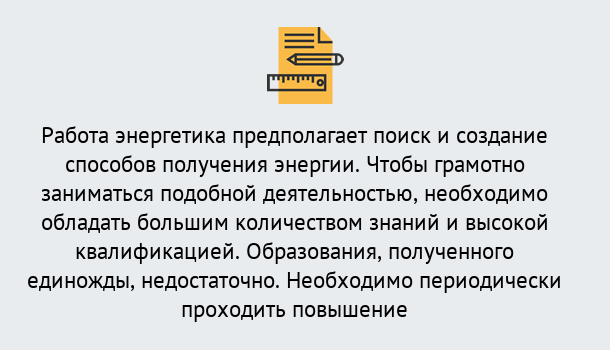 Работа энергетика предполагает поиск и создание способов получения энергии. Чтобы грамотно заниматься подобной деятельностью, необходимо обладать большим количеством знаний и высокой квалификацией. Образования, полученного единожды, недостаточно. Необходимо периодически проходить повышение